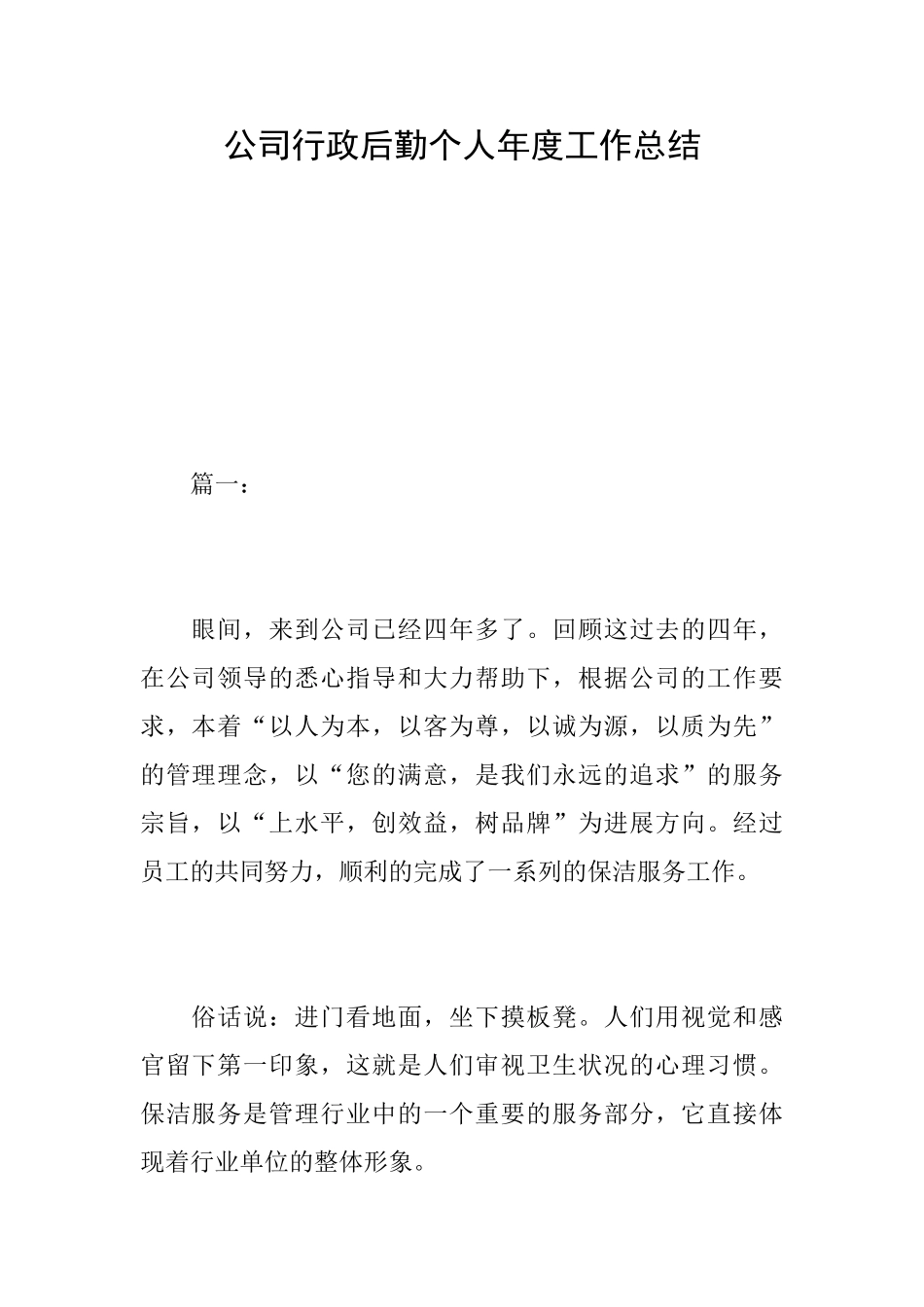 公司行政后勤个人年度工作总结

篇一：

眼间，来到公司已经四年多了。回顾这过去的四年，在公司领导的悉心指导和大力帮助下，根据公司的工作要求，本着“以人为本，以客为尊，以诚为源，以质为先”的管理理念，以“您的满意，是我们永远的追求”的服务宗旨，以“上水平，创效益，树品牌”为进展方向。经过员工的共同努力，顺利的完成了一系列的保洁服务工作。

俗话说：进门看地面，坐下摸板凳。人们用视觉和感官留下第一印象，这就是人们审视卫生状况的心理习惯。保洁服务是管理行业中的一个重要的服务部分，它直接体现着行业单位的整体形象。